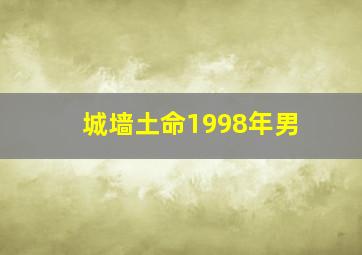 城墙土命1998年男